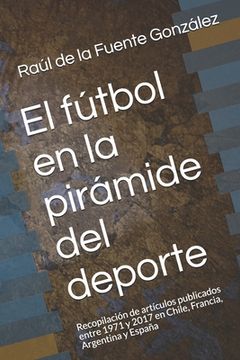 Raúl de la Fuente González

El fútbol en la pirámide del deporte

Recopilación de artículos publicados entre 1971 y 2017 en Chile, Francia, Argentina y España